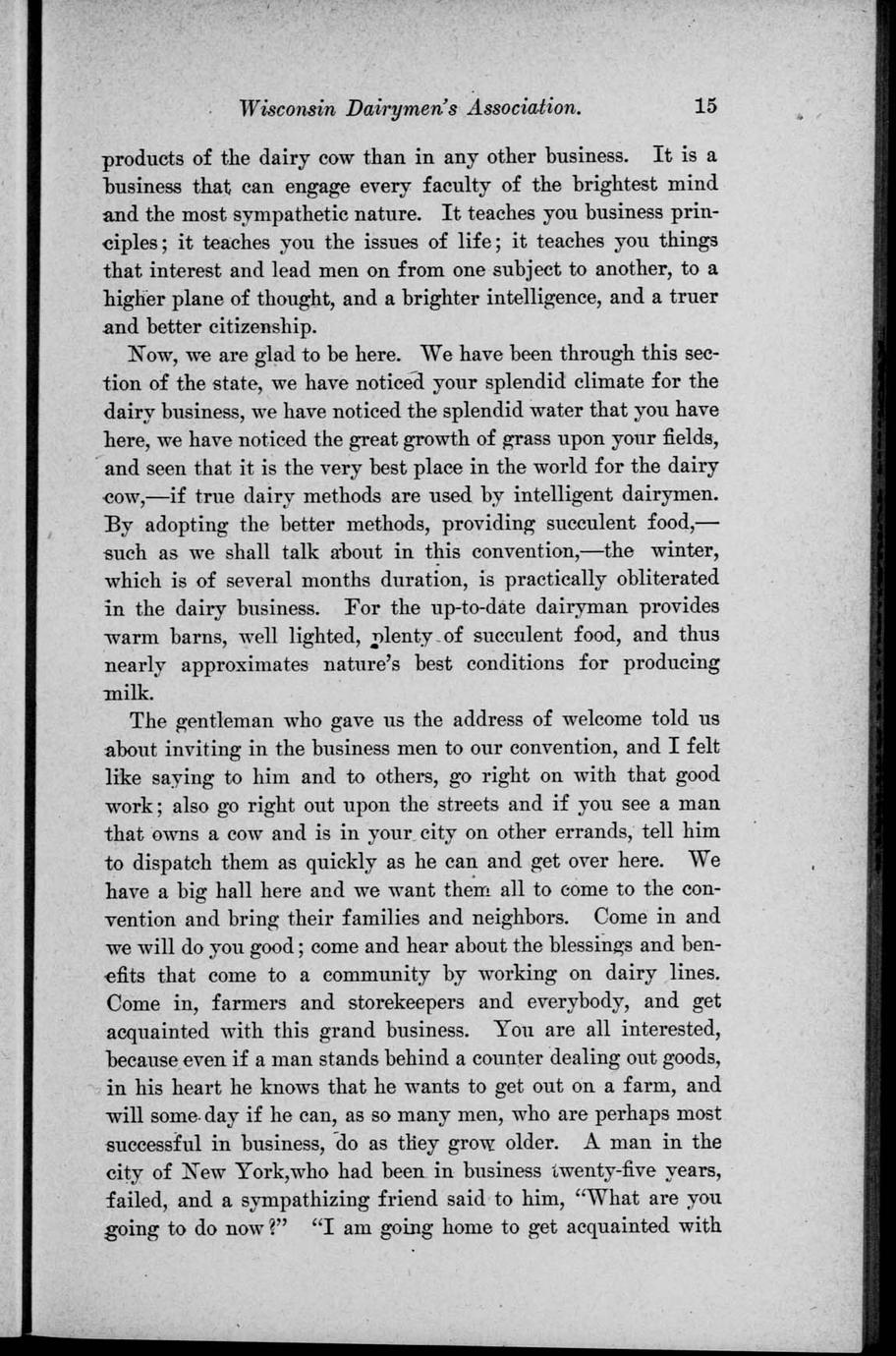 Wisconsin Dairymen's Association. 15

products of the dairy cow than in any other business. It is a business that can engage every faculty of the brightest mind and the most sympathetic nature. It teaches you business principles; it teaches you the issues of life; it teaches you things that interest and lead men on from one subject to another, to a higher plane of thought, and a brighter intelligence, and a truer and better citizenship.

Now, we are glad to be here. We have been through this section of the state, we have noticed your splendid climate for the dairy business, we have noticed the splendid water that you have here, we have noticed the great growth of grass upon your fields, and seen that it is the very best place in the world for the dairy cow,—if true dairy methods are used by intelligent dairymen. By adopting the better methods, providing succulent food,—such as we shall talk about in this convention,—the winter, which is of several months duration, is practically obliterated in the dairy business. For the up-to-date dairyman provides warm barns, well lighted, plenty of succulent food, and thus nearly approximates nature's best conditions for producing milk.

The gentleman who gave us the address of welcome told us about inviting in the business men to our convention, and I felt like saying to him and to others, go right on with that good work; also go right out upon the streets and if you see a man that owns a cow and is in your city on other errands, tell him to dispatch them as quickly as he can and get over here. We have a big hall here and we want them all to come to the convention and bring their families and neighbors. Come in and we will do you good; come and hear about the blessings and benefits that come to a community by working on dairy lines. Come in, farmers and storekeepers and everybody, and get acquainted with this grand business. You are all interested, because even if a man stands behind a counter dealing out goods, in his heart he knows that he wants to get out on a farm, and will some day if he can, as so many men, who are perhaps most successful in business, do as they grow older. A man in the city of New York,who had been in business twenty-five years, failed, and a sympathizing friend said to him, "What are you going to do now?" "I am going home to get acquainted with